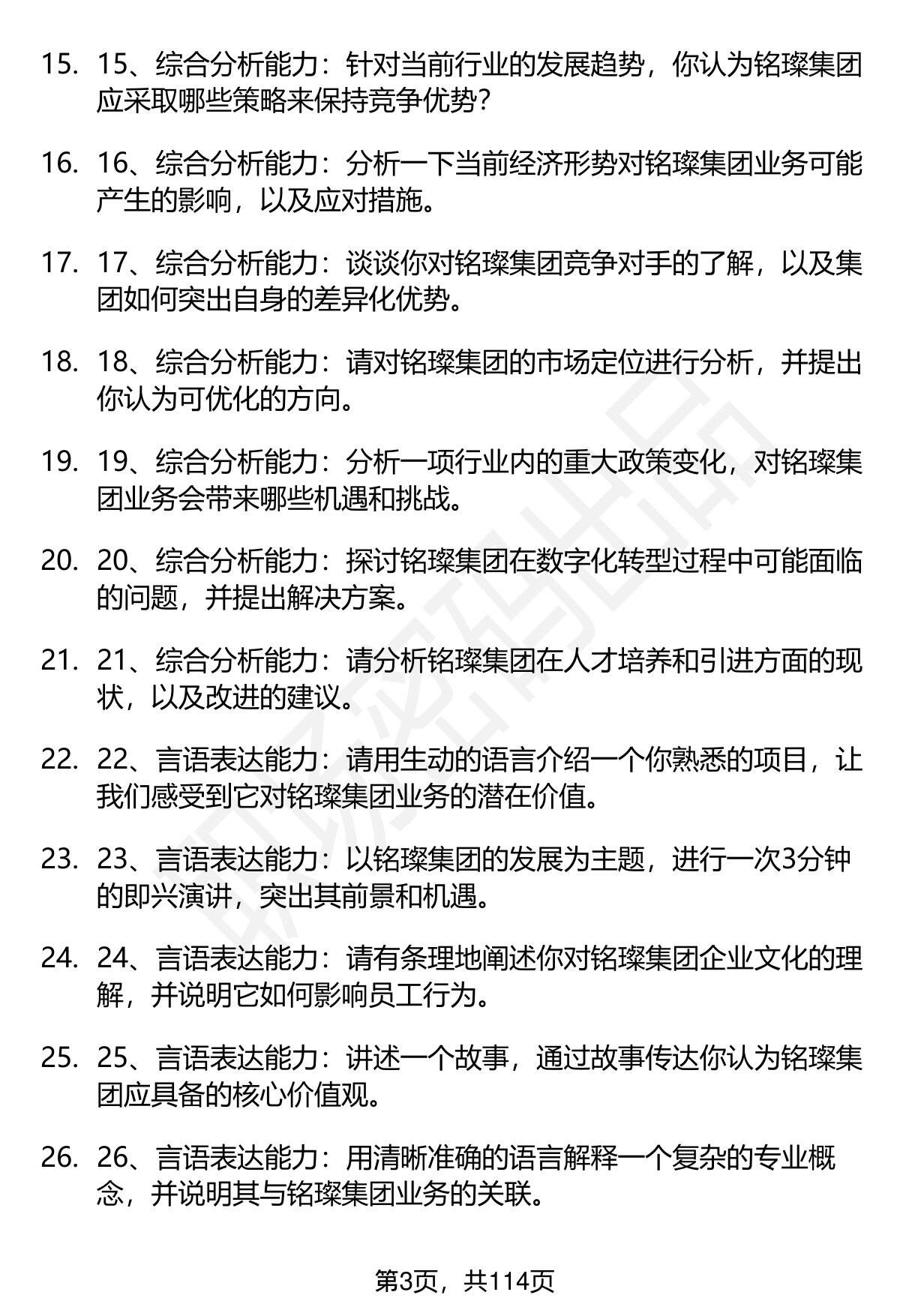 15. 15、综合分析能力：针对当前行业的发展趋势，你认为铭璨集团应采取哪些策略来保持竞争优势？

16. 16、综合分析能力：分析一下当前经济形势对铭璨集团业务可能产生的影响，以及应对措施。

17. 17、综合分析能力：谈谈你对铭璨集团竞争对手的了解，以及集团如何突出自身的差异化优势。

18. 18、综合分析能力：请对铭璨集团的市场定位进行分析，并提出你认为可优化的方向。

19. 19、综合分析能力：分析一项行业内的重大政策变化，对铭璨集团业务会带来哪些机遇和挑战。

20. 20、综合分析能力：探讨铭璨集团在数字化转型过程中可能面临的问题，并提出解决方案。

21. 21、综合分析能力：请分析铭璨集团在人才培养和引进方面的现状，以及改进的建议。

22. 22、言语表达能力：请用生动的语言介绍一个你熟悉的项目，让我们感受到它对铭璨集团业务的潜在价值。

23. 23、言语表达能力：以铭璨集团的发展为主题，进行一次3分钟的即兴演讲，突出其前景和机遇。

24. 24、言语表达能力：请有条理地阐述你对铭璨集团企业文化的理解，并说明它如何影响员工行为。

25. 25、言语表达能力：讲述一个故事，通过故事传达你认为铭璨集团应具备的核心价值观。

26. 26、言语表达能力：用清晰准确的语言解释一个复杂的专业概念，并说明其与铭璨集团业务的关联。

第3页，共114页